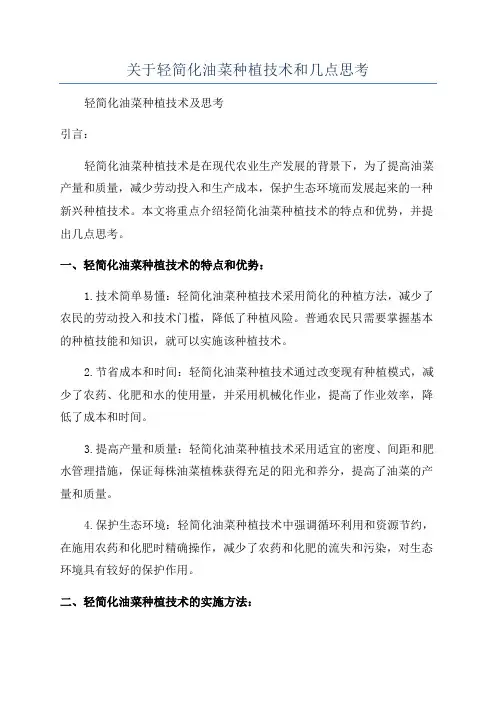 关于轻简化油菜种植技术和几点思考

轻简化油菜种植技术及思考

引言：

轻简化油菜种植技术是在现代农业生产发展的背景下，为了提高油菜产量和质量，减少劳动投入和生产成本，保护生态环境而发展起来的一种新兴种植技术。本文将重点介绍轻简化油菜种植技术的特点和优势，并提出几点思考。

一、轻简化油菜种植技术的特点和优势：

1.技术简单易懂：轻简化油菜种植技术采用简化的种植方法，减少了农民的劳动投入和技术门槛，降低了种植风险。普通农民只需要掌握基本的种植技能和知识，就可以实施该种植技术。

2.节省成本和时间：轻简化油菜种植技术通过改变现有种植模式，减少了农药、化肥和水的使用量，并采用机械化作业，提高了作业效率，降低了成本和时间。

3.提高产量和质量：轻简化油菜种植技术采用适宜的密度、间距和肥水管理措施，保证每株油菜植株获得充足的阳光和养分，提高了油菜的产量和质量。

4.保护生态环境：轻简化油菜种植技术中强调循环利用和资源节约，在施用农药和化肥时精确操作，减少了农药和化肥的流失和污染，对生态环境具有较好的保护作用。

二、轻简化油菜种植技术的实施方法：